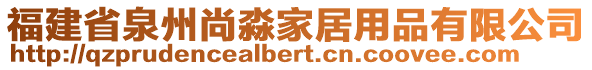 福建省泉州尚淼家居用品有限公司
http://qzprudencealbert.cn.coovee.com